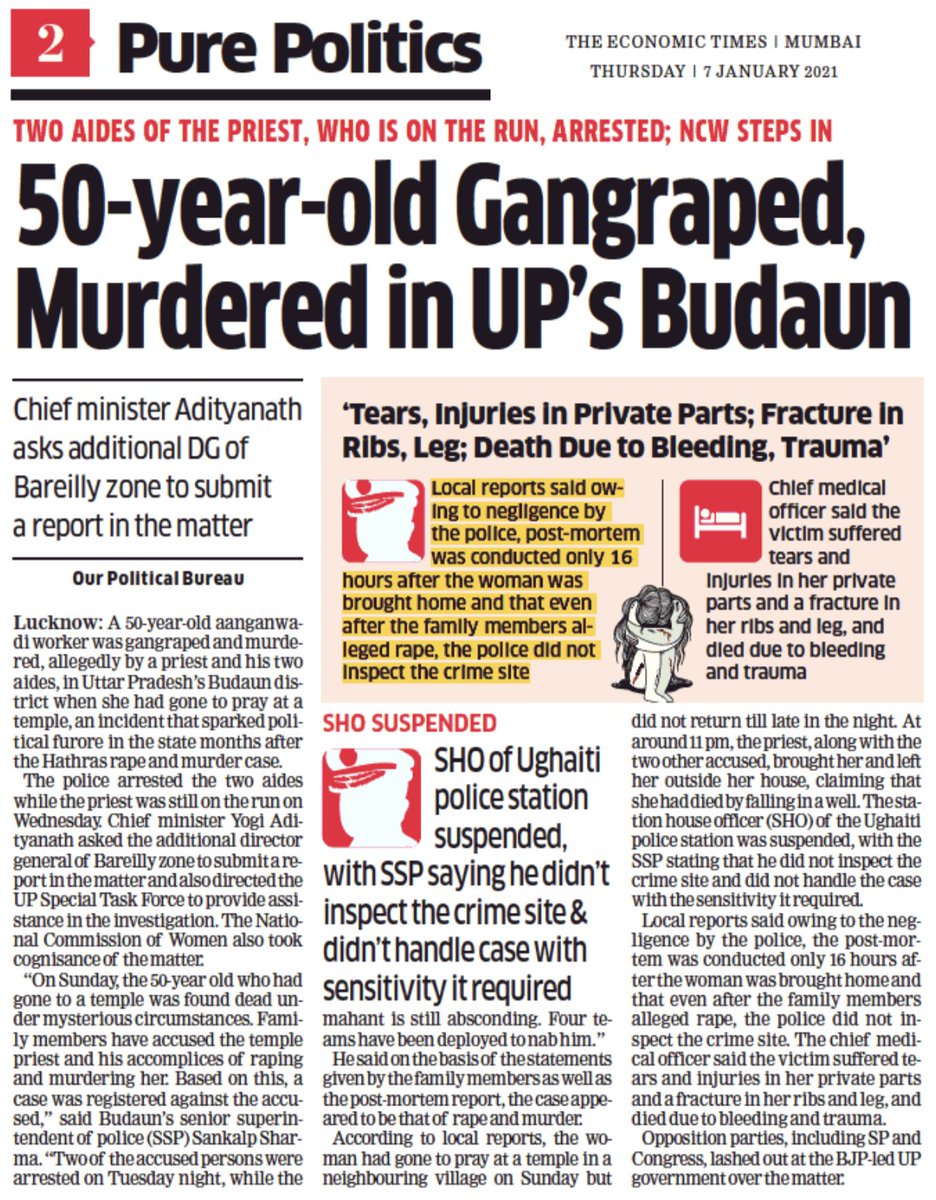 2 Pure Politics

THE ECONOMIC TIMES | MUMBAI
THURSDAY | 7 JANUARY 2021

TWO AIDES OF THE PRIEST, WHO IS ON THE RUN, ARRESTED; NCW STEPS IN

50-year-old Gangraped, Murdered in UP's Budaun

Chief minister Adityanath asks additional DG of Bareilly zone to submit a report in the matter

Our Political Bureau

Lucknow: A 50-year-old aanganwadi worker was gangraped and murdered, allegedly by a priest and his two aides, in Uttar Pradesh's Budaun district when she had gone to pray at a temple, an incident that sparked political furore in the state months after the Hathras rape and murder case.

The police arrested the two aides while the priest was still on the run on Wednesday. Chief minister Yogi Adityanath asked the additional director general of Bareilly zone to submit a report in the matter and also directed the UP Special Task Force to provide assistance in the investigation. The National Commission of Women also took cognisance of the matter.

"On Sunday, the 50-year old who had gone to a temple was found dead under mysterious circumstances. Family members have accused the temple priest and his accomplices of raping and murdering her. Based on this, a case was registered against the accused," said Budaun's senior superintendent of police (SSP) Sankalp Sharma. "Two of the accused persons were arrested on Tuesday night, while the mahant is still absconding. Four teams have been deployed to nab him."

He said on the basis of the statements given by the family members as well as the post-mortem report, the case appeared to be that of rape and murder.

According to local reports, the woman had gone to pray at a temple in a neighbouring village on Sunday but did not return till late in the night. At around 11 pm, the priest, along with the two other accused, brought her and left her outside her house, claiming that she had died by falling in a well. The station house officer (SHO) of the Ughaiti police station was suspended, with the SSP stating that he did not inspect the crime site and did not handle the case with the sensitivity it required.

Local reports said owing to the negligence by the police, the post-mortem was conducted only 16 hours after the woman was brought home and that even after the family members alleged rape, the police did not inspect the crime site. The chief medical officer said the victim suffered tears and injuries in her private parts and a fracture in her ribs and leg, and died due to bleeding and trauma.

Opposition parties, including SP and Congress, lashed out at the BJP-led UP government over the matter.

'Tears, Injuries in Private Parts; Fracture in Ribs, Leg; Death Due to Bleeding, Trauma'

Local reports said owing to negligence by the police, post-mortem was conducted only 16 hours after the woman was brought home and that even after the family members alleged rape, the police did not inspect the crime site

Chief medical officer said the victim suffered tears and injuries in her private parts and a fracture in her ribs and leg, and died due to bleeding and trauma

SHO SUSPENDED

SHO of Ughaiti police station suspended, with SSP saying he didn't inspect the crime site & didn't handle case with sensitivity it required